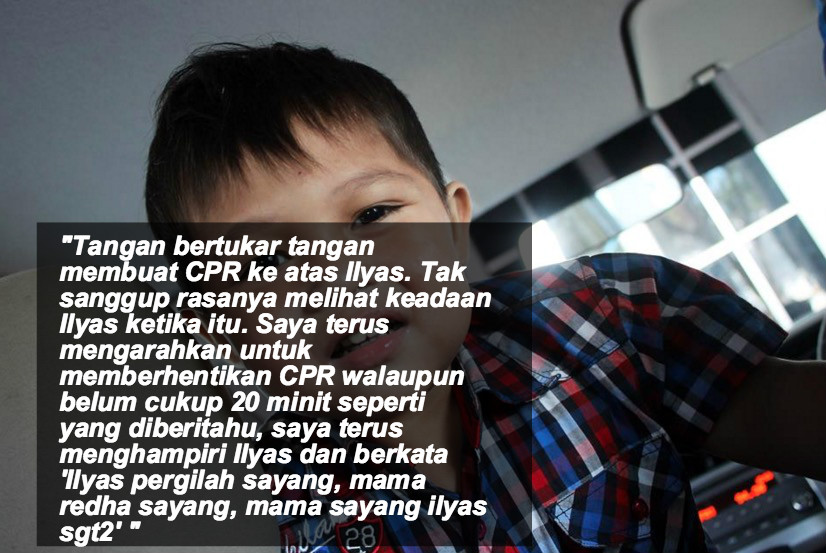 "Tangan bertukar tangan membuat CPR ke atas Ilyas. Tak sanggup rasanya melihat keadaan Ilyas ketika itu. Saya terus mengarahkan untuk memberhentikan CPR walaupun belum cukup 20 minit seperti yang diberitahu, saya terus menghampiri Ilyas dan berkata 'Ilyas pergilah sayang, mama redha sayang, mama sayang ilyas sgt2' "

28